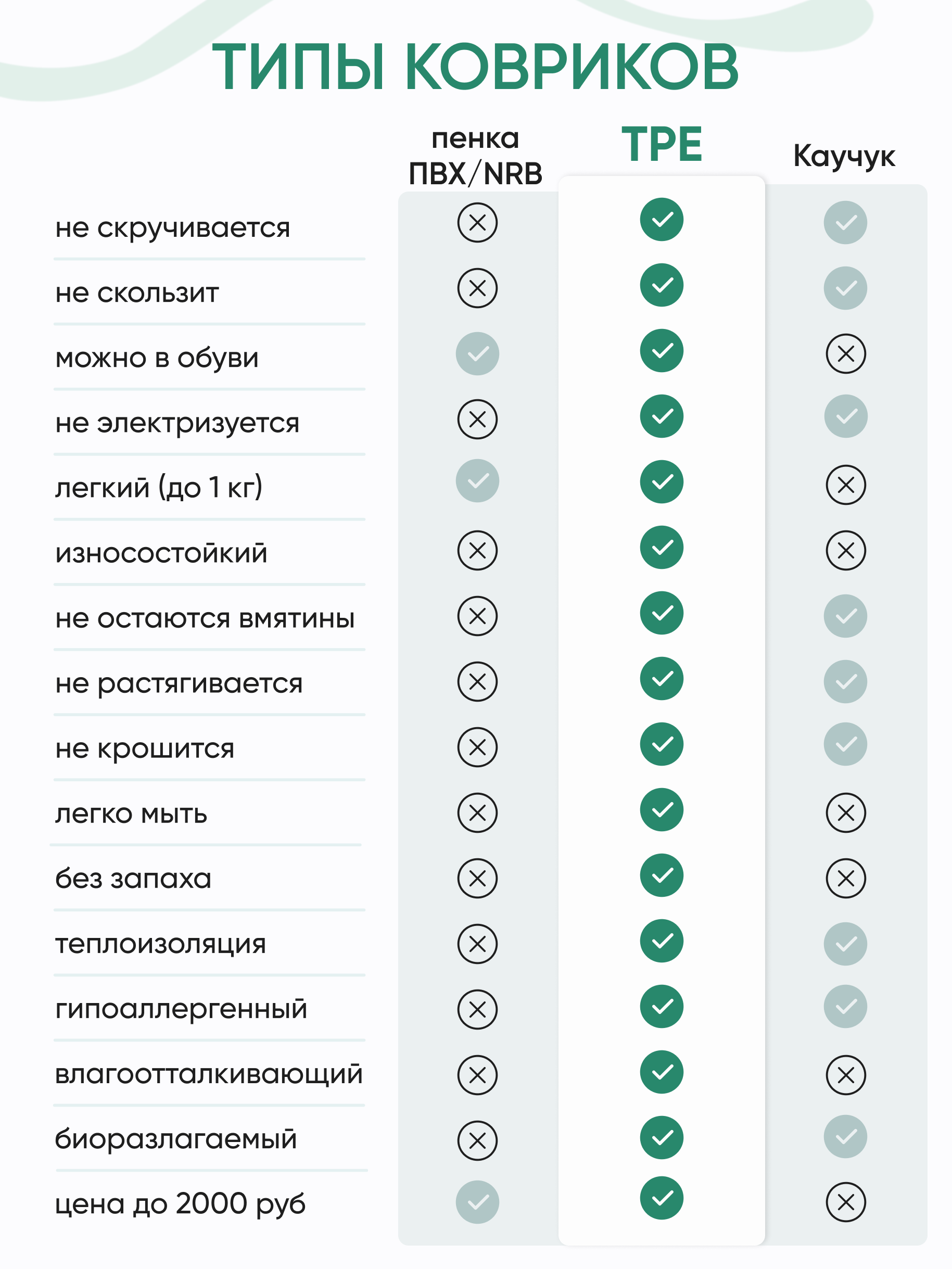 ТИПЫ КОВРИКОВ

| | пенка ПВХ/NRB | TPE | Каучук |
|---|---|---|---|
| не скручивается | ✗ | ✓ | ✓ |
| не скользит | ✗ | ✓ | ✓ |
| можно в обуви | ✓ | ✓ | ✗ |
| не электризуется | ✗ | ✓ | ✓ |
| легкий (до 1 кг) | ✓ | ✓ | ✗ |
| износостойкий | ✗ | ✓ | ✗ |
| не остаются вмятины | ✗ | ✓ | ✓ |
| не растягивается | ✗ | ✓ | ✓ |
| не крошится | ✗ | ✓ | ✓ |
| легко мыть | ✗ | ✓ | ✗ |
| без запаха | ✗ | ✓ | ✗ |
| теплоизоляция | ✗ | ✓ | ✓ |
| гипоаллергенный | ✗ | ✓ | ✓ |
| влагоотталкивающий | ✗ | ✓ | ✗ |
| биоразлагаемый | ✗ | ✓ | ✓ |
| цена до 2000 руб | ✓ | ✓ | ✗ |